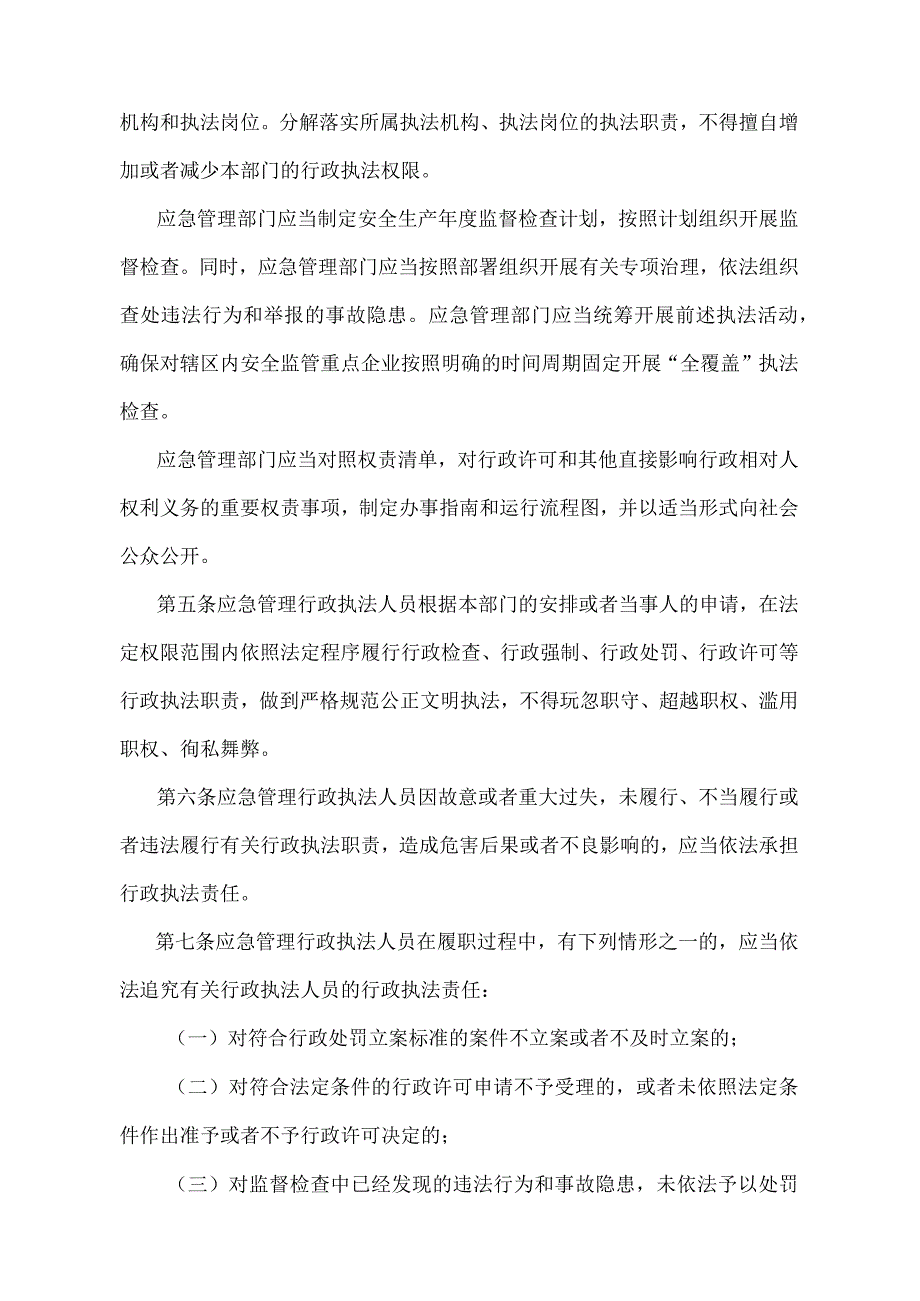 机构和执法岗位。分解落实所属执法机构、执法岗位的执法职责，不得擅自增加或者减少本部门的行政执法权限。

应急管理部门应当制定安全生产年度监督检查计划，按照计划组织开展监督检查。同时，应急管理部门应当按照部署组织开展有关专项治理，依法组织查处违法行为和举报的事故隐患。应急管理部门应当统筹开展前述执法活动，确保对辖区内安全监管重点企业按照明确的时间周期固定开展“全覆盖”执法检查。

应急管理部门应当对照权责清单，对行政许可和其他直接影响行政相对人权利义务的重要权责事项，制定办事指南和运行流程图，并以适当形式向社会公众公开。

第五条应急管理行政执法人员根据本部门的安排或者当事人的申请，在法定权限范围内依照法定程序履行行政检查、行政强制、行政处罚、行政许可等行政执法职责，做到严格规范公正文明执法，不得玩忽职守、超越职权、滥用职权、徇私舞弊。

第六条应急管理行政执法人员因故意或者重大过失，未履行、不当履行或者违法履行有关行政执法职责，造成危害后果或者不良影响的，应当依法承担行政执法责任。

第七条应急管理行政执法人员在履职过程中，有下列情形之一的，应当依法追究有关行政执法人员的行政执法责任：

（一）对符合行政处罚立案标准的案件不立案或者不及时立案的；

（二）对符合法定条件的行政许可申请不予受理的，或者未依照法定条件作出准予或者不予行政许可决定的；

（三）对监督检查中已经发现的违法行为和事故隐患，未依法予以处罚